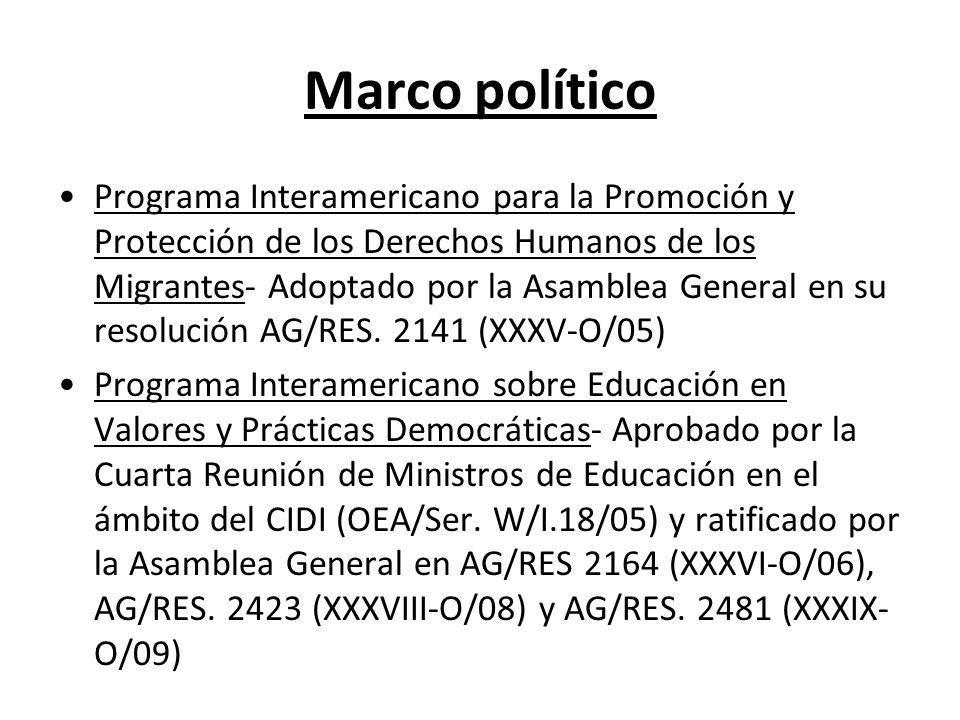 Marco político

• Programa Interamericano para la Promoción y Protección de los Derechos Humanos de los Migrantes- Adoptado por la Asamblea General en su resolución AG/RES. 2141 (XXXV-O/05)

• Programa Interamericano sobre Educación en Valores y Prácticas Democráticas- Aprobado por la Cuarta Reunión de Ministros de Educación en el ámbito del CIDI (OEA/Ser. W/I.18/05) y ratificado por la Asamblea General en AG/RES 2164 (XXXVI-O/06), AG/RES. 2423 (XXXVIII-O/08) y AG/RES. 2481 (XXXIX-O/09)